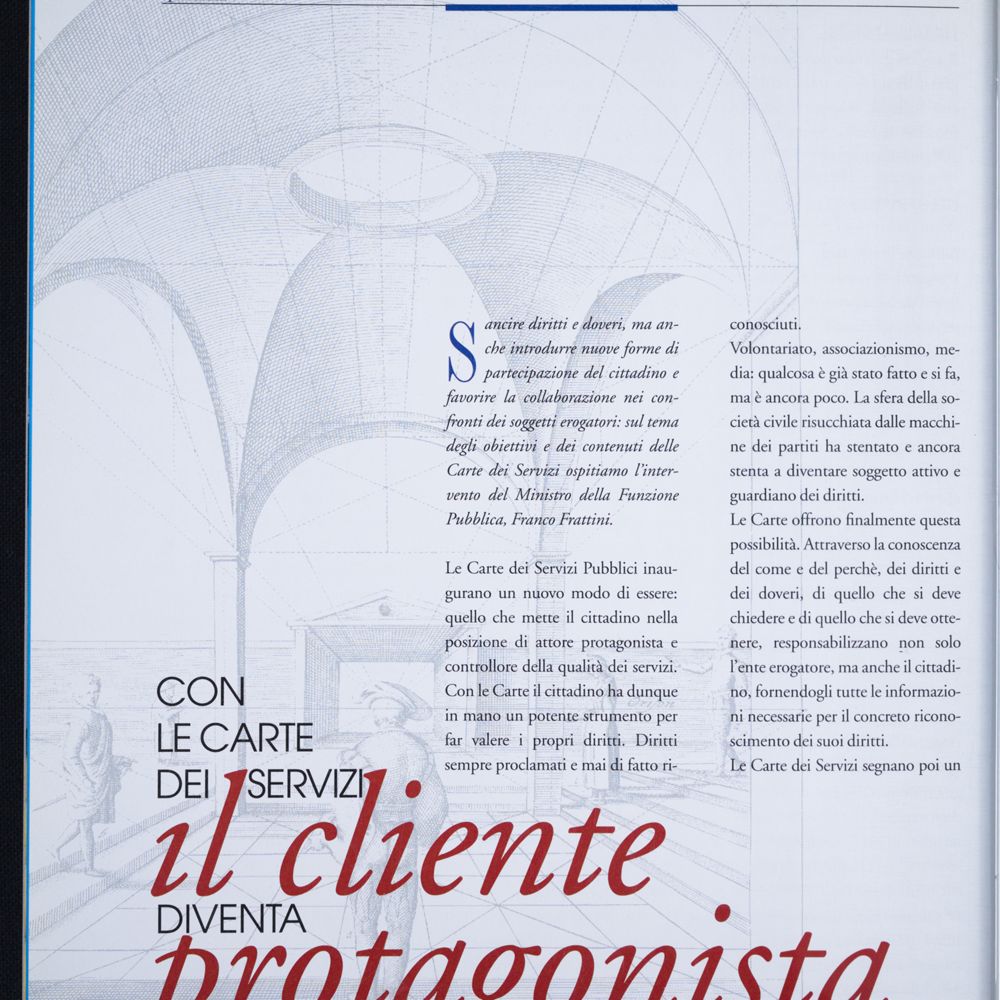 Sancire diritti e doveri, ma anche introdurre nuove forme di partecipazione del cittadino e favorire la collaborazione nei confronti dei soggetti erogatori: sul tema degli obiettivi e dei contenuti delle Carte dei Servizi ospitiamo l'intervento del Ministro della Funzione Pubblica, Franco Frattini.

Le Carte dei Servizi Pubblici inaugurano un nuovo modo di essere: quello che mette il cittadino nella posizione di attore protagonista e controllore della qualità dei servizi. Con le Carte il cittadino ha dunque in mano un potente strumento per far valere i propri diritti. Diritti sempre proclamati e mai di fatto riconosciuti.

Volontariato, associazionismo, media: qualcosa è già stato fatto e si fa, ma è ancora poco. La sfera della società civile risucchiata dalle macchine dei partiti ha stentato e ancora stenta a diventare soggetto attivo e guardiano dei diritti.

Le Carte offrono finalmente questa possibilità. Attraverso la conoscenza del come e del perchè, dei diritti e dei doveri, di quello che si deve chiedere e di quello che si deve ottenere, responsabilizzano non solo l'ente erogatore, ma anche il cittadino, fornendogli tutte le informazioni necessarie per il concreto riconoscimento dei suoi diritti.

Le Carte dei Servizi segnano poi un

CON
LE CARTE
DEI SERVIZI
il cliente
DIVENTA
protagonista